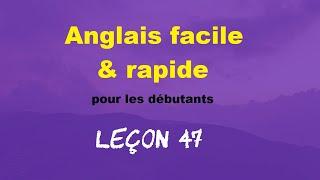 Anglais facile
& rapide

pour les débutants

LEÇON 47